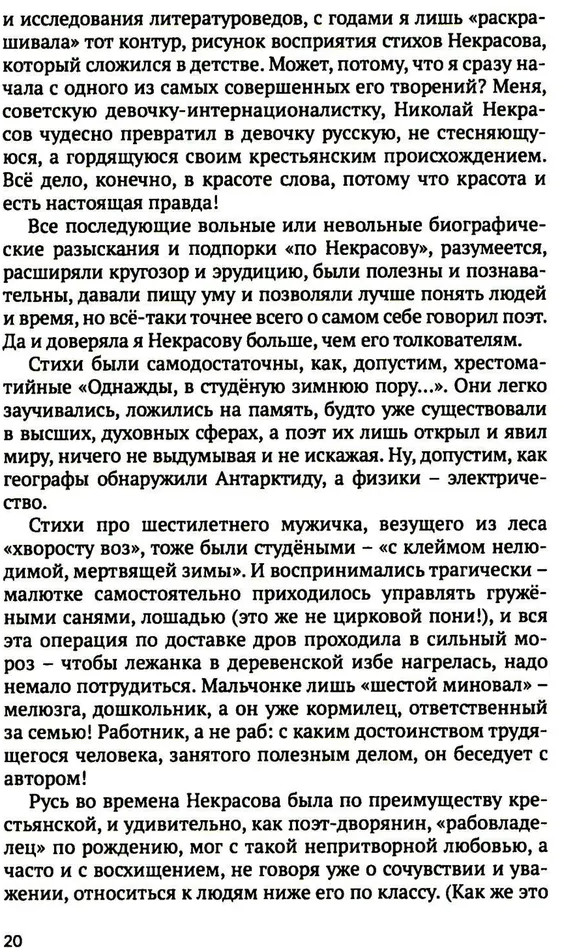 и исследования литературоведов, с годами я лишь «раскрашивала» тот контур, рисунок восприятия стихов Некрасова, который сложился в детстве. Может, потому, что я сразу начала с одного из самых совершенных его творений? Меня, советскую девочку-интернационалистку, Николай Некрасов чудесно превратил в девочку русскую, не стесняющуюся, а гордящуюся своим крестьянским происхождением. Всё дело, конечно, в красоте слова, потому что красота и есть настоящая правда!

Все последующие вольные или невольные биографические разыскания и подпорки «по Некрасову», разумеется, расширяли кругозор и эрудицию, были полезны и познавательны, давали пищу уму и позволяли лучше понять людей и время, но всё-таки точнее всего о самом себе говорил поэт. Да и доверяла я Некрасову больше, чем его толкователям.

Стихи были самодостаточны, как, допустим, хрестоматийные «Однажды, в студёную зимнюю пору...». Они легко заучивались, ложились на память, будто уже существовали в высших, духовных сферах, а поэт их лишь открыл и явил миру, ничего не выдумывая и не искажая. Ну, допустим, как географы обнаружили Антарктиду, а физики – электричество.

Стихи про шестилетнего мужичка, везущего из леса «хворосту воз», тоже были студёными – «с клеймом нелюдимой, мертвящей зимы». И воспринимались трагически – малютке самостоятельно приходилось управлять гружёными санями, лошадью (это же не цирковой пони!), и вся эта операция по доставке дров проходила в сильный мороз – чтобы лежанка в деревенской избе нагрелась, надо немало потрудиться. Мальчонке лишь «шестой миновал» – мелюзга, дошкольник, а он уже кормилец, ответственный за семью! Работник, а не раб: с каким достоинством трудящегося человека, занятого полезным делом, он беседует с автором!

Русь во времена Некрасова была по преимуществу крестьянской, и удивительно, как поэт-дворянин, «рабовладелец» по рождению, мог с такой непритворной любовью, а часто и с восхищением, не говоря уже о сочувствии и уважении, относиться к людям ниже его по классу. (Как же это

20